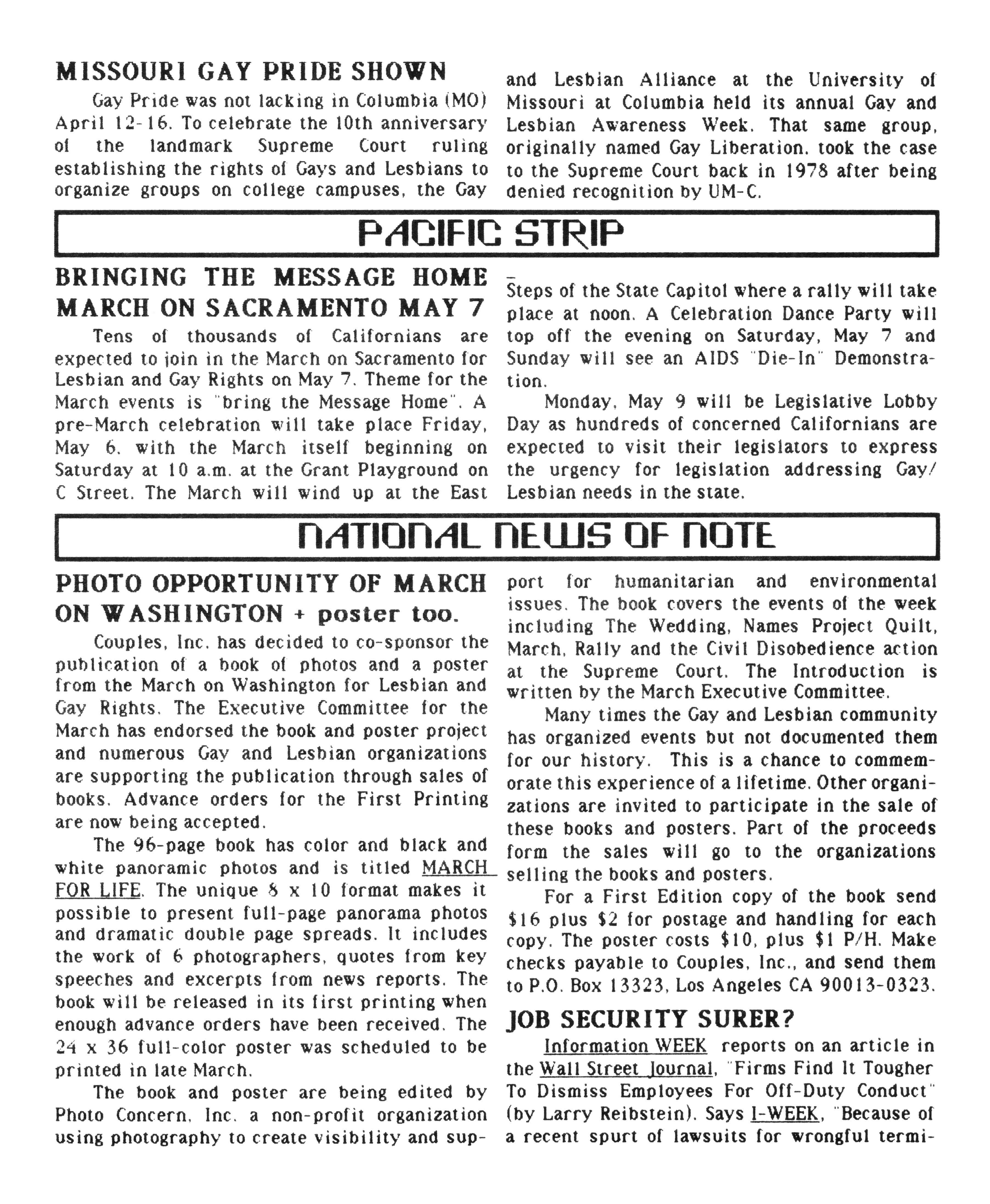 MISSOURI GAY PRIDE SHOWN

Gay Pride was not lacking in Columbia (MO) April 12-16. To celebrate the 10th anniversary of the landmark Supreme Court ruling establishing the rights of Gays and Lesbians to organize groups on college campuses, the Gay and Lesbian Alliance at the University of Missouri at Columbia held its annual Gay and Lesbian Awareness Week. That same group, originally named Gay Liberation, took the case to the Supreme Court back in 1978 after being denied recognition by UM-C.

PACIFIC STRIP

BRINGING THE MESSAGE HOME MARCH ON SACRAMENTO MAY 7

Tens of thousands of Californians are expected to join in the March on Sacramento for Lesbian and Gay Rights on May 7. Theme for the March events is "bring the Message Home". A pre-March celebration will take place Friday, May 6, with the March itself beginning on Saturday at 10 a.m. at the Grant Playground on C Street. The March will wind up at the East Steps of the State Capitol where a rally will take place at noon. A Celebration Dance Party will top off the evening on Saturday, May 7 and Sunday will see an AIDS "Die-In" Demonstration.

Monday, May 9 will be Legislative Lobby Day as hundreds of concerned Californians are expected to visit their legislators to express the urgency for legislation addressing Gay/Lesbian needs in the state.

NATIONAL NEWS OF NOTE

PHOTO OPPORTUNITY OF MARCH ON WASHINGTON + poster too.

Couples, Inc. has decided to co-sponsor the publication of a book of photos and a poster from the March on Washington for Lesbian and Gay Rights. The Executive Committee for the March has endorsed the book and poster project and numerous Gay and Lesbian organizations are supporting the publication through sales of books. Advance orders for the First Printing are now being accepted.

The 96-page book has color and black and white panoramic photos and is titled MARCH FOR LIFE. The unique 8 x 10 format makes it possible to present full-page panorama photos and dramatic double page spreads. It includes the work of 6 photographers, quotes from key speeches and excerpts from news reports. The book will be released in its first printing when enough advance orders have been received. The 24 x 36 full-color poster was scheduled to be printed in late March.

The book and poster are being edited by Photo Concern, Inc. a non-profit organization using photography to create visibility and support for humanitarian and environmental issues. The book covers the events of the week including The Wedding, Names Project Quilt, March, Rally and the Civil Disobedience action at the Supreme Court. The Introduction is written by the March Executive Committee.

Many times the Gay and Lesbian community has organized events but not documented them for our history. This is a chance to commemorate this experience of a lifetime. Other organizations are invited to participate in the sale of these books and posters. Part of the proceeds form the sales will go to the organizations selling the books and posters.

For a First Edition copy of the book send $16 plus $2 for postage and handling for each copy. The poster costs $10, plus $1 P/H. Make checks payable to Couples, Inc., and send them to P.O. Box 13323, Los Angeles CA 90013-0323.

JOB SECURITY SURER?

Information WEEK reports on an article in the Wall Street Journal, "Firms Find It Tougher To Dismiss Employees For Off-Duty Conduct" (by Larry Reibstein). Says I-WEEK, "Because of a recent spurt of lawsuits for wrongful termi-